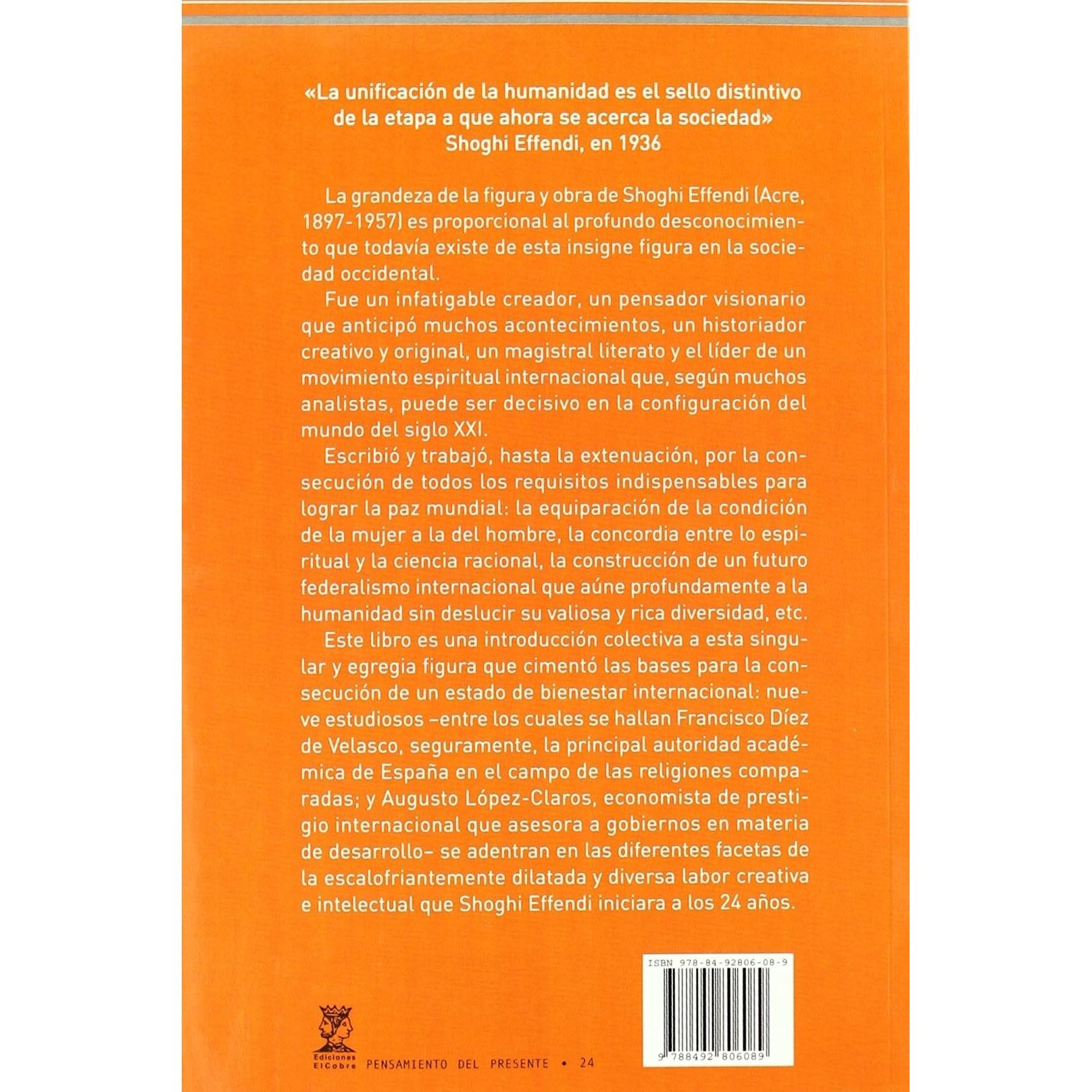 «La unificación de la humanidad es el sello distintivo de la etapa a que ahora se acerca la sociedad»
Shoghi Effendi, en 1936

La grandeza de la figura y obra de Shoghi Effendi (Acre, 1897-1957) es proporcional al profundo desconocimiento que todavía existe de esta insigne figura en la sociedad occidental.

Fue un infatigable creador, un pensador visionario que anticipó muchos acontecimientos, un historiador creativo y original, un magistral literato y el líder de un movimiento espiritual internacional que, según muchos analistas, puede ser decisivo en la configuración del mundo del siglo XXI.

Escribió y trabajó, hasta la extenuación, por la consecución de todos los requisitos indispensables para lograr la paz mundial: la equiparación de la condición de la mujer a la del hombre, la concordia entre lo espiritual y la ciencia racional, la construcción de un futuro federalismo internacional que aúne profundamente a la humanidad sin deslucir su valiosa y rica diversidad, etc.

Este libro es una introducción colectiva a esta singular y egregia figura que cimentó las bases para la consecución de un estado de bienestar internacional: nueve estudiosos –entre los cuales se hallan Francisco Díez de Velasco, seguramente, la principal autoridad académica de España en el campo de las religiones comparadas; y Augusto López-Claros, economista de prestigio internacional que asesora a gobiernos en materia de desarrollo– se adentran en las diferentes facetas de la escalofriantemente dilatada y diversa labor creativa e intelectual que Shoghi Effendi iniciara a los 24 años.

ISBN 978-84-92806-08-9

9 788492 806089

Ediciones ElCobre PENSAMIENTO DEL PRESENTE • 24